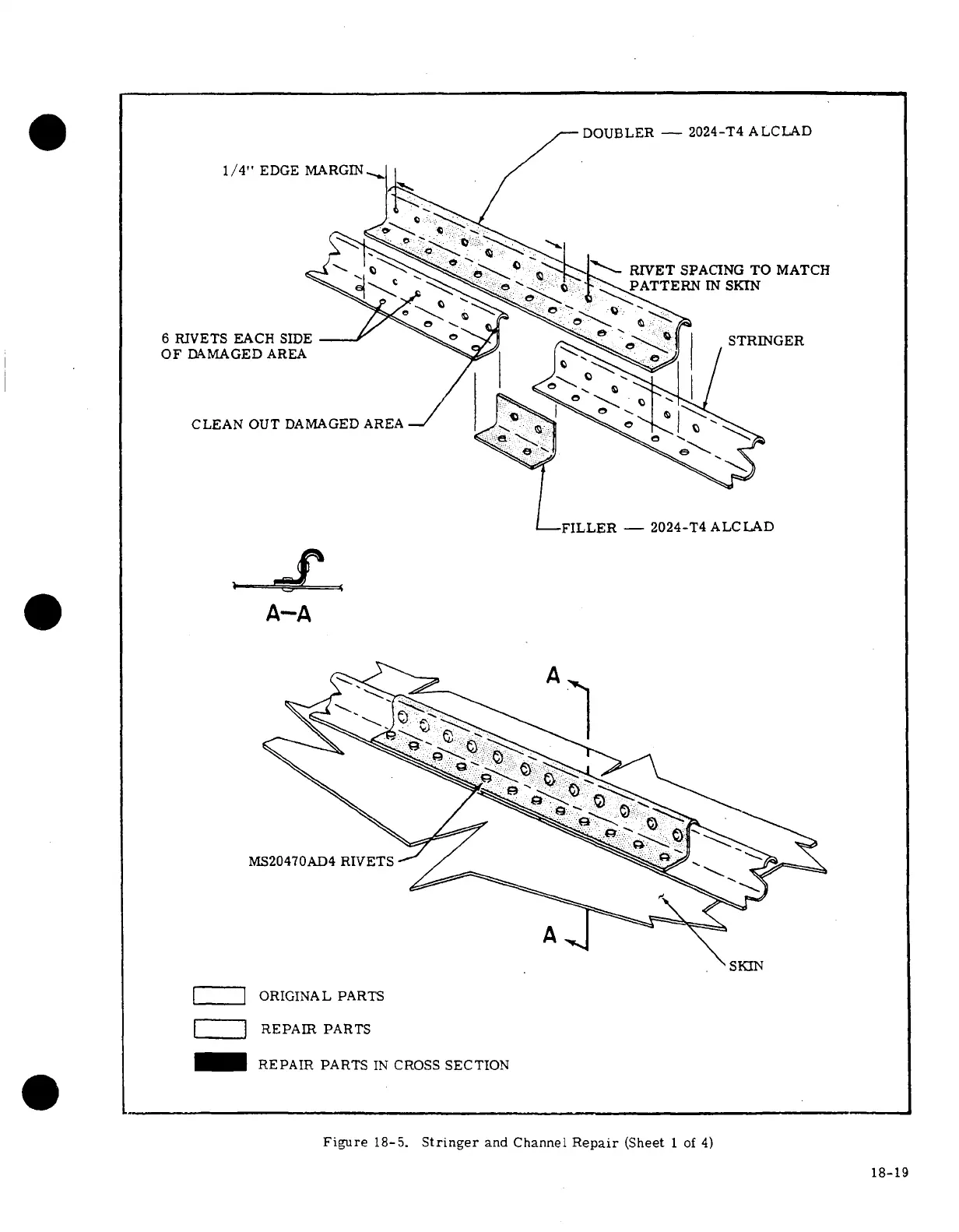 DOUBLER — 2024-T4 ALCLAD

1/4" EDGE MARGIN

RIVET SPACING TO MATCH PATTERN IN SKIN

6 RIVETS EACH SIDE OF DAMAGED AREA

STRINGER

CLEAN OUT DAMAGED AREA

FILLER — 2024-T4 ALCLAD

A—A

A

MS20470AD4 RIVETS

A

SKIN

ORIGINAL PARTS

REPAIR PARTS

REPAIR PARTS IN CROSS SECTION

Figure 18-5. Stringer and Channel Repair (Sheet 1 of 4)

18-19